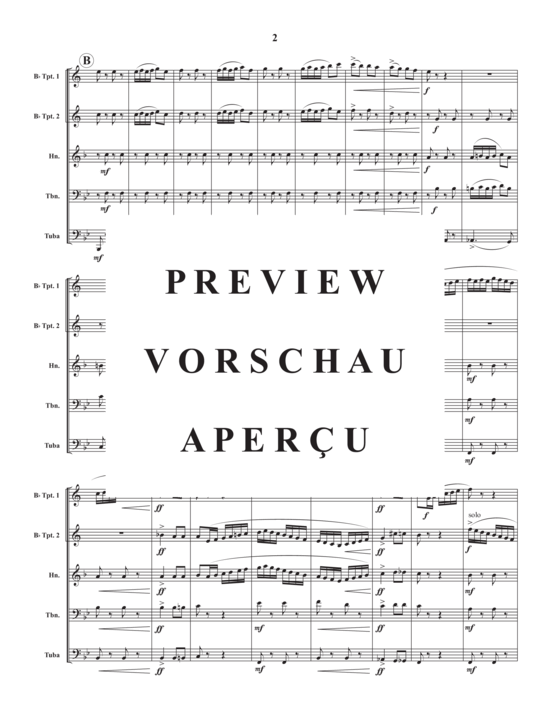 2

B

B♭ Tpt. 1

B♭ Tpt. 2

Hn.

Tbn.

Tuba

mf

mf

mf

f

f

f

f

B♭ Tpt. 1

B♭ Tpt. 2

Hn.

Tbn.

Tuba

PREVIEW

VORSCHAU

APERÇU

mf

mf

mf

B♭ Tpt. 1

B♭ Tpt. 2

Hn.

Tbn.

Tuba

ff

ff

ff

ff

ff

mf

mf

ff

ff

ff

ff

ff

f

solo

f

mf

mf

mf